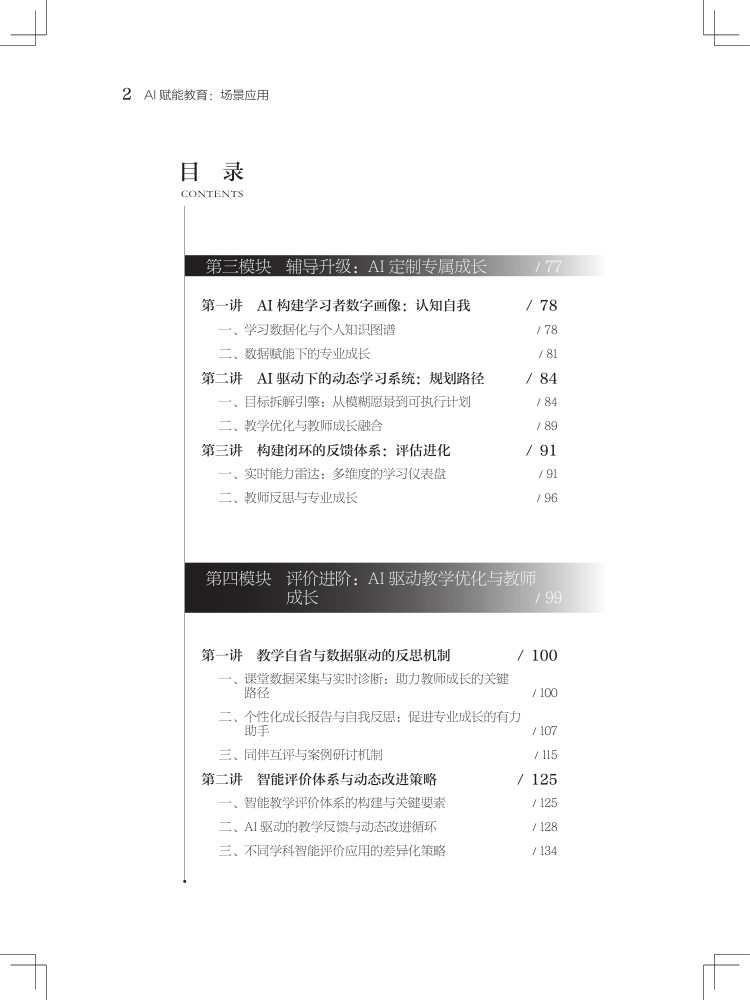 2 AI 赋能教育：场景应用

目 录
CONTENTS

第三模块 辅导升级：AI 定制专属成长 / 77

第一讲 AI 构建学习者数字画像：认知自我 / 78
一、学习数据化与个人知识图谱 / 78
二、数据赋能下的专业成长 / 81
第二讲 AI 驱动下的动态学习系统：规划路径 / 84
一、目标拆解引擎：从模糊愿景到可执行计划 / 84
二、教学优化与教师成长融合 / 89
第三讲 构建闭环的反馈体系：评估进化 / 91
一、实时能力雷达：多维度的学习仪表盘 / 91
二、教师反思与专业成长 / 96

第四模块 评价进阶：AI 驱动教学优化与教师成长 / 99

第一讲 教学自省与数据驱动的反思机制 / 100
一、课堂数据采集与实时诊断：助力教师成长的关键路径 / 100
二、个性化成长报告与自我反思：促进专业成长的有力助手 / 107
三、同伴互评与案例研讨机制 / 115
第二讲 智能评价体系与动态改进策略 / 125
一、智能教学评价体系的构建与关键要素 / 125
二、AI 驱动的教学反馈与动态改进循环 / 128
三、不同学科智能评价应用的差异化策略 / 134